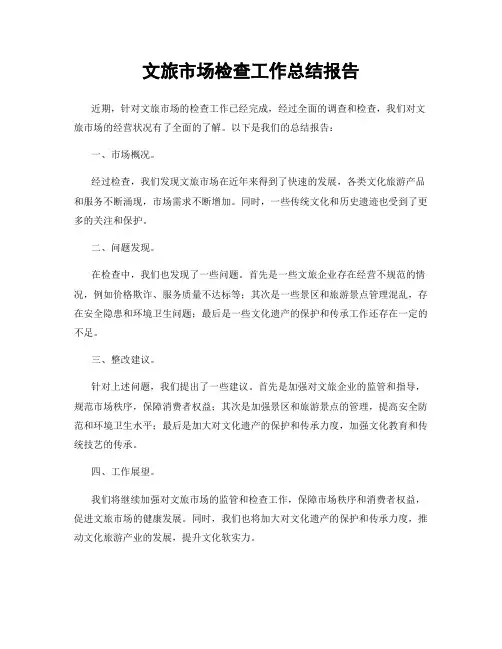 文旅市场检查工作总结报告

近期，针对文旅市场的检查工作已经完成，经过全面的调查和检查，我们对文旅市场的经营状况有了全面的了解。以下是我们的总结报告：

一、市场概况。

经过检查，我们发现文旅市场在近年来得到了快速的发展，各类文化旅游产品和服务不断涌现，市场需求不断增加。同时，一些传统文化和历史遗迹也受到了更多的关注和保护。

二、问题发现。

在检查中，我们也发现了一些问题。首先是一些文旅企业存在经营不规范的情况，例如价格欺诈、服务质量不达标等；其次是一些景区和旅游景点管理混乱，存在安全隐患和环境卫生问题；最后是一些文化遗产的保护和传承工作还存在一定的不足。

三、整改建议。

针对上述问题，我们提出了一些建议。首先是加强对文旅企业的监管和指导，规范市场秩序，保障消费者权益；其次是加强景区和旅游景点的管理，提高安全防范和环境卫生水平；最后是加大对文化遗产的保护和传承力度，加强文化教育和传统技艺的传承。

四、工作展望。

我们将继续加强对文旅市场的监管和检查工作，保障市场秩序和消费者权益，促进文旅市场的健康发展。同时，我们也将加大对文化遗产的保护和传承力度，推动文化旅游产业的发展，提升文化软实力。